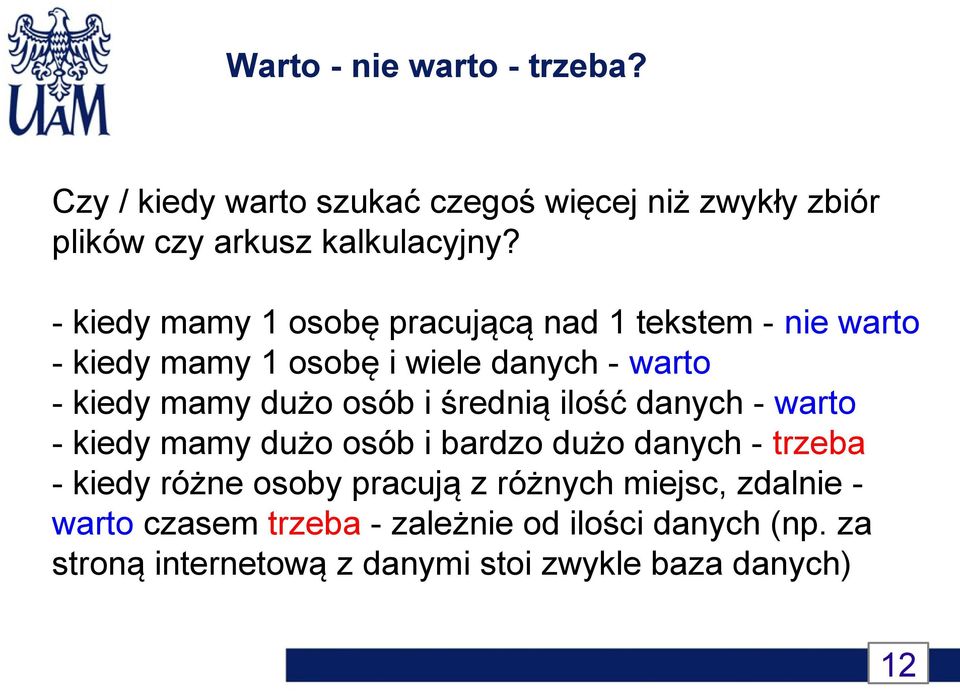 UAM

Warto - nie warto - trzeba?

Czy / kiedy warto szukać czegoś więcej niż zwykły zbiór plików czy arkusz kalkulacyjny?

- kiedy mamy 1 osobę pracującą nad 1 tekstem - nie warto
- kiedy mamy 1 osobę i wiele danych - warto
- kiedy mamy dużo osób i średnią ilość danych - warto
- kiedy mamy dużo osób i bardzo dużo danych - trzeba
- kiedy różne osoby pracują z różnych miejsc, zdalnie - warto czasem trzeba - zależnie od ilości danych (np. za stroną internetową z danymi stoi zwykle baza danych)

12